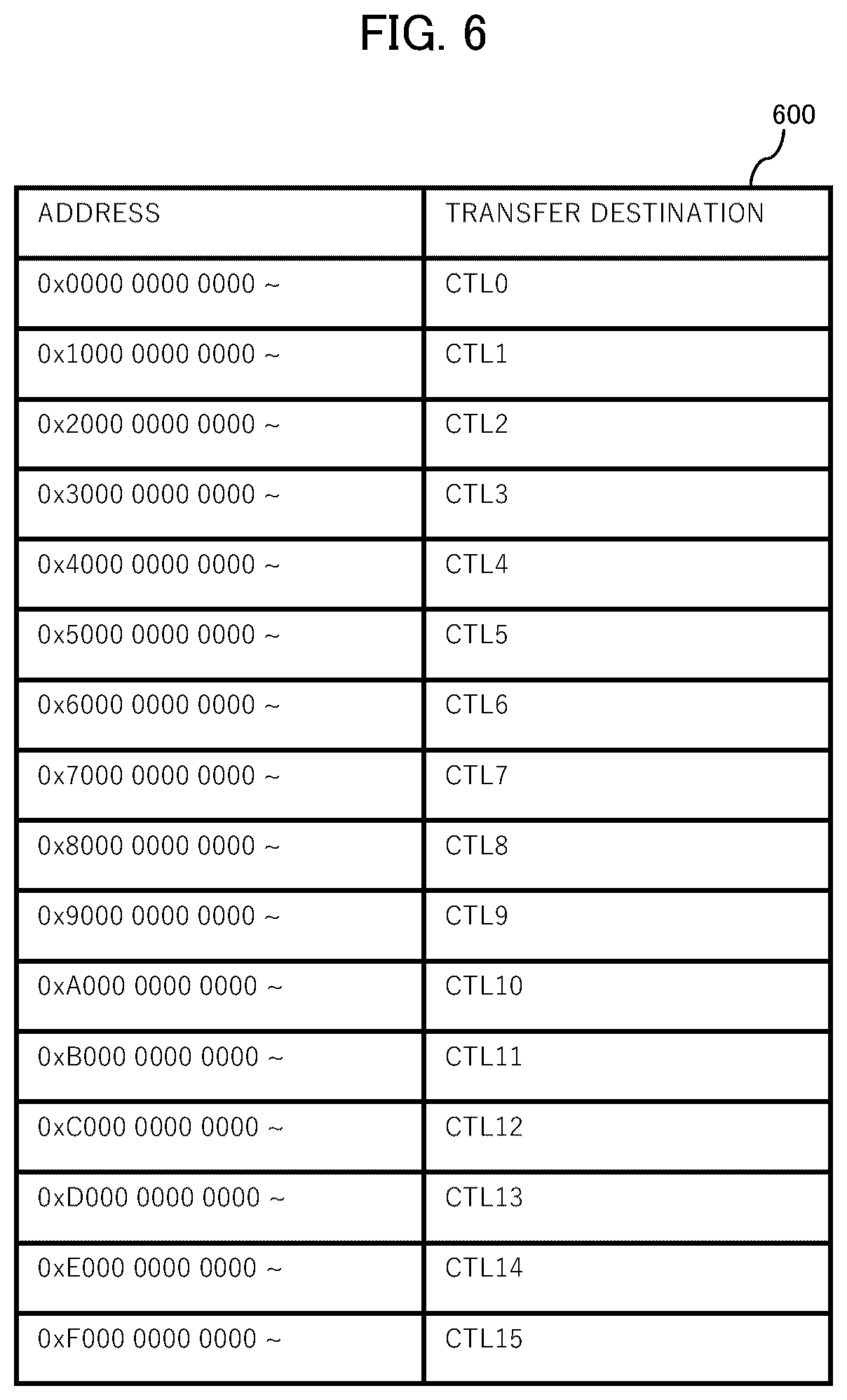 FIG. 6

600

| ADDRESS | TRANSFER DESTINATION |
|---|---|
| 0x0000 0000 0000 ~ | CTL0 |
| 0x1000 0000 0000 ~ | CTL1 |
| 0x2000 0000 0000 ~ | CTL2 |
| 0x3000 0000 0000 ~ | CTL3 |
| 0x4000 0000 0000 ~ | CTL4 |
| 0x5000 0000 0000 ~ | CTL5 |
| 0x6000 0000 0000 ~ | CTL6 |
| 0x7000 0000 0000 ~ | CTL7 |
| 0x8000 0000 0000 ~ | CTL8 |
| 0x9000 0000 0000 ~ | CTL9 |
| 0xA000 0000 0000 ~ | CTL10 |
| 0xB000 0000 0000 ~ | CTL11 |
| 0xC000 0000 0000 ~ | CTL12 |
| 0xD000 0000 0000 ~ | CTL13 |
| 0xE000 0000 0000 ~ | CTL14 |
| 0xF000 0000 0000 ~ | CTL15 |